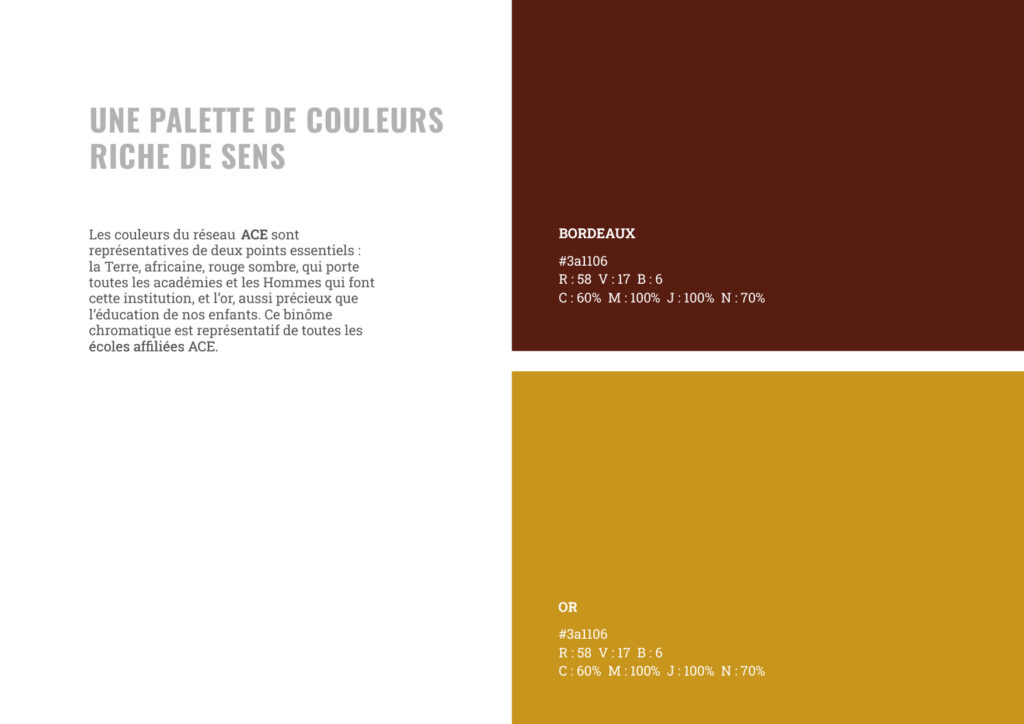 UNE PALETTE DE COULEURS
RICHE DE SENS

Les couleurs du réseau ACE sont représentatives de deux points essentiels : la Terre, africaine, rouge sombre, qui porte toutes les académies et les Hommes qui font cette institution, et l'or, aussi précieux que l'éducation de nos enfants. Ce binôme chromatique est représentatif de toutes les écoles affiliées ACE.

BORDEAUX

#3a1106
R : 58 V : 17 B : 6
C : 60% M : 100% J : 100% N : 70%

OR

#3a1106
R : 58 V : 17 B : 6
C : 60% M : 100% J : 100% N : 70%